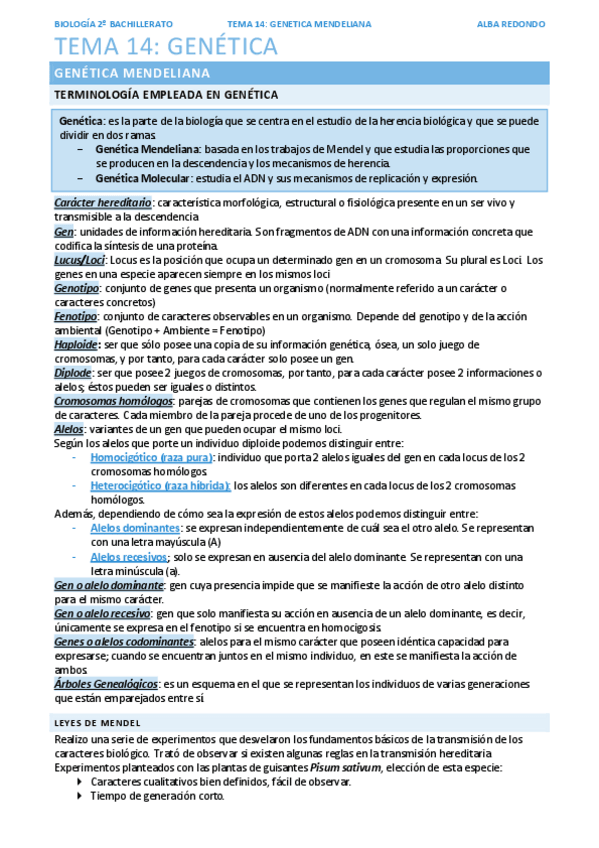 BIOLOGÍA 2º BACHILLERATO TEMA 14: GENETICA MENDELIANA ALBA REDONDO

TEMA 14: GENÉTICA

GENÉTICA MENDELIANA

TERMINOLOGÍA EMPLEADA EN GENÉTICA

Genética: es la parte de la biología que se centra en el estudio de la herencia biológica y que se puede dividir en dos ramas.
– Genética Mendeliana: basada en los trabajos de Mendel y que estudia las proporciones que se producen en la descendencia y los mecanismos de herencia.
– Genética Molecular: estudia el ADN y sus mecanismos de replicación y expresión.

Carácter hereditario: característica morfológica, estructural o fisiológica presente en un ser vivo y transmisible a la descendencia.
Gen: unidades de información hereditaria. Son fragmentos de ADN con una información concreta que codifica la síntesis de una proteína.
Lucus/Loci: Locus es la posición que ocupa un determinado gen en un cromosoma. Su plural es Loci. Los genes en una especie aparecen siempre en los mismos loci
Genotipo: conjunto de genes que presenta un organismo (normalmente referido a un carácter o caracteres concretos)
Fenotipo: conjunto de caracteres observables en un organismo. Depende del genotipo y de la acción ambiental (Genotipo + Ambiente = Fenotipo)
Haploide: ser que sólo posee una copia de su información genética, ósea, un solo juego de cromosomas, y por tanto, para cada carácter solo posee un gen.
Diploide: ser que posee 2 juegos de cromosomas, por tanto, para cada carácter posee 2 informaciones o alelos; éstos pueden ser iguales o distintos.
Cromosomas homólogos: parejas de cromosomas que contienen los genes que regulan el mismo grupo de caracteres. Cada miembro de la pareja procede de uno de los progenitores.
Alelos: variantes de un gen que pueden ocupar el mismo loci.
Según los alelos que porte un individuo diploide podemos distinguir entre:
- Homocigótico (raza pura): individuo que porta 2 alelos iguales del gen en cada locus de los 2 cromosomas homólogos.
- Heterocigótico (raza hibrida): los alelos son diferentes en cada locus de los 2 cromosomas homólogos.
Además, dependiendo de cómo sea la expresión de estos alelos podemos distinguir entre:
- Alelos dominantes: se expresan independientemente de cuál sea el otro alelo. Se representan con una letra mayúscula (A)
- Alelos recesivos; solo se expresan en ausencia del alelo dominante. Se representan con una letra minúscula (a).
Gen o alelo dominante: gen cuya presencia impide que se manifieste la acción de otro alelo distinto para el mismo carácter.
Gen o alelo recesivo: gen que solo manifiesta su acción en ausencia de un alelo dominante, es decir, únicamente se expresa en el fenotipo si se encuentra en homocigosis.
Genes o alelos codominantes: alelos para el mismo carácter que poseen idéntica capacidad para expresarse; cuando se encuentran juntos en el mismo individuo, en este se manifiesta la acción de ambos.
Árboles Genealógicos: es un esquema en el que se representan los individuos de varias generaciones que están emparejados entre sí

LEYES DE MENDEL

Realizo una serie de experimentos que desvelaron los fundamentos básicos de la transmisión de los caracteres biológico. Trató de observar si existen algunas reglas en la transmisión hereditaria.
Experimentos planteados con las plantas de guisantes Pisum sativum, elección de esta especie:
▸ Caracteres cualitativos bien definidos, fácil de observar.
▸ Tiempo de generación corto.